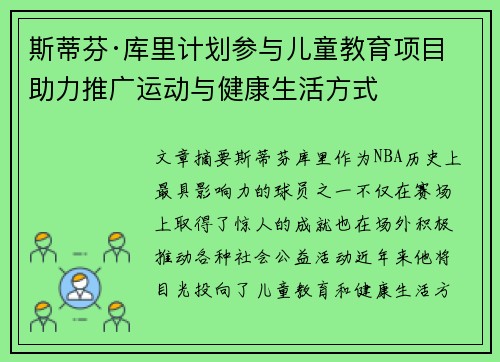 斯蒂芬·库里计划参与儿童教育项目助力推广运动与健康生活方式

文章摘要斯蒂芬库里作为NBA历史上最具影响力的球员之一不仅在赛场上取得了惊人的成就也在场外积极推动各种社会公益活动近年来他将目光投向了儿童教育和健康生活方